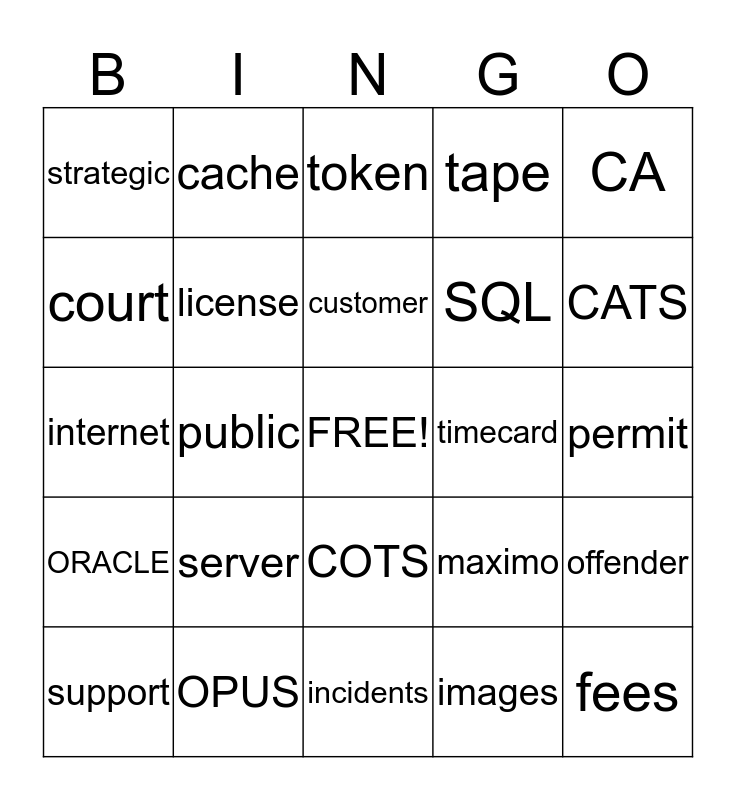 | B | I | N | G | O |
|---|---|---|---|---|
| strategic | cache | token | tape | CA |
| court | license | customer | SQL | CATS |
| internet | public | FREE! | timecard | permit |
| ORACLE | server | COTS | maximo | offender |
| support | OPUS | incidents | images | fees |